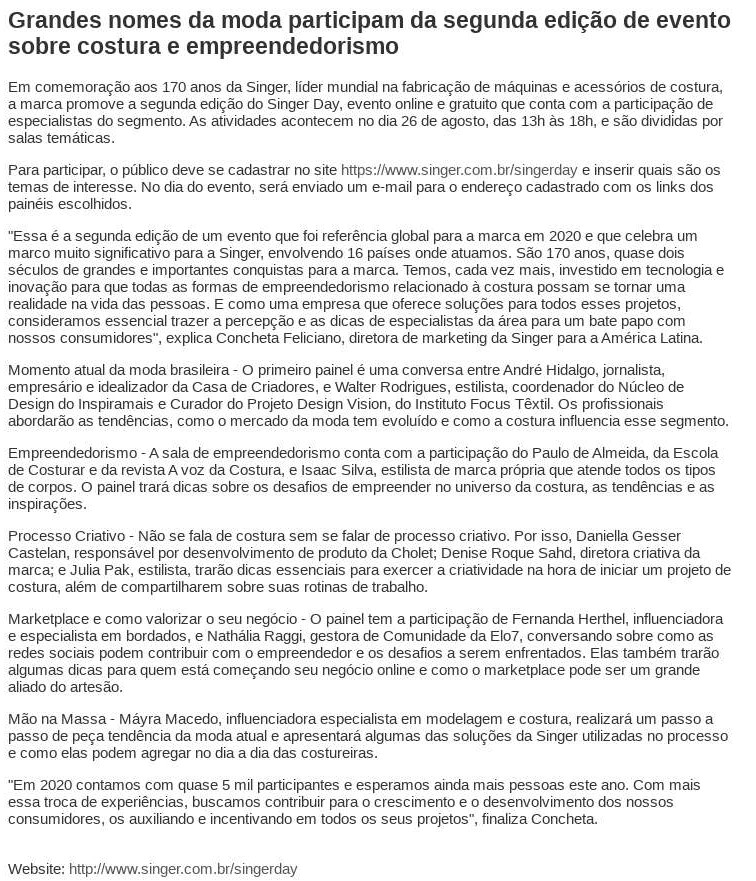 Grandes nomes da moda participam da segunda edição de evento sobre costura e empreendedorismo

Em comemoração aos 170 anos da Singer, líder mundial na fabricação de máquinas e acessórios de costura, a marca promove a segunda edição do Singer Day, evento online e gratuito que conta com a participação de especialistas do segmento. As atividades acontecem no dia 26 de agosto, das 13h às 18h, e são divididas por salas temáticas.

Para participar, o público deve se cadastrar no site https://www.singer.com.br/singerday e inserir quais são os temas de interesse. No dia do evento, será enviado um e-mail para o endereço cadastrado com os links dos painéis escolhidos.

"Essa é a segunda edição de um evento que foi referência global para a marca em 2020 e que celebra um marco muito significativo para a Singer, envolvendo 16 países onde atuamos. São 170 anos, quase dois séculos de grandes e importantes conquistas para a marca. Temos, cada vez mais, investido em tecnologia e inovação para que todas as formas de empreendedorismo relacionado à costura possam se tornar uma realidade na vida das pessoas. E como uma empresa que oferece soluções para todos esses projetos, consideramos essencial trazer a percepção e as dicas de especialistas da área para um bate papo com nossos consumidores", explica Concheta Feliciano, diretora de marketing da Singer para a América Latina.

Momento atual da moda brasileira - O primeiro painel é uma conversa entre André Hidalgo, jornalista, empresário e idealizador da Casa de Criadores, e Walter Rodrigues, estilista, coordenador do Núcleo de Design do Inspiramais e Curador do Projeto Design Vision, do Instituto Focus Têxtil. Os profissionais abordarão as tendências, como o mercado da moda tem evoluído e como a costura influencia esse segmento.

Empreendedorismo - A sala de empreendedorismo conta com a participação do Paulo de Almeida, da Escola de Costurar e da revista A voz da Costura, e Isaac Silva, estilista de marca própria que atende todos os tipos de corpos. O painel trará dicas sobre os desafios de empreender no universo da costura, as tendências e as inspirações.

Processo Criativo - Não se fala de costura sem se falar de processo criativo. Por isso, Daniella Gesser Castelan, responsável por desenvolvimento de produto da Cholet; Denise Roque Sahd, diretora criativa da marca; e Julia Pak, estilista, trarão dicas essenciais para exercer a criatividade na hora de iniciar um projeto de costura, além de compartilharem sobre suas rotinas de trabalho.

Marketplace e como valorizar o seu negócio - O painel tem a participação de Fernanda Herthel, influenciadora e especialista em bordados, e Nathália Raggi, gestora de Comunidade da Elo7, conversando sobre como as redes sociais podem contribuir com o empreendedor e os desafios a serem enfrentados. Elas também trarão algumas dicas para quem está começando seu negócio online e como o marketplace pode ser um grande aliado do artesão.

Mão na Massa - Máyra Macedo, influenciadora especialista em modelagem e costura, realizará um passo a passo de peça tendência da moda atual e apresentará algumas das soluções da Singer utilizadas no processo e como elas podem agregar no dia a dia das costureiras.

"Em 2020 contamos com quase 5 mil participantes e esperamos ainda mais pessoas este ano. Com mais essa troca de experiências, buscamos contribuir para o crescimento e o desenvolvimento dos nossos consumidores, os auxiliando e incentivando em todos os seus projetos", finaliza Concheta.

Website: http://www.singer.com.br/singerday